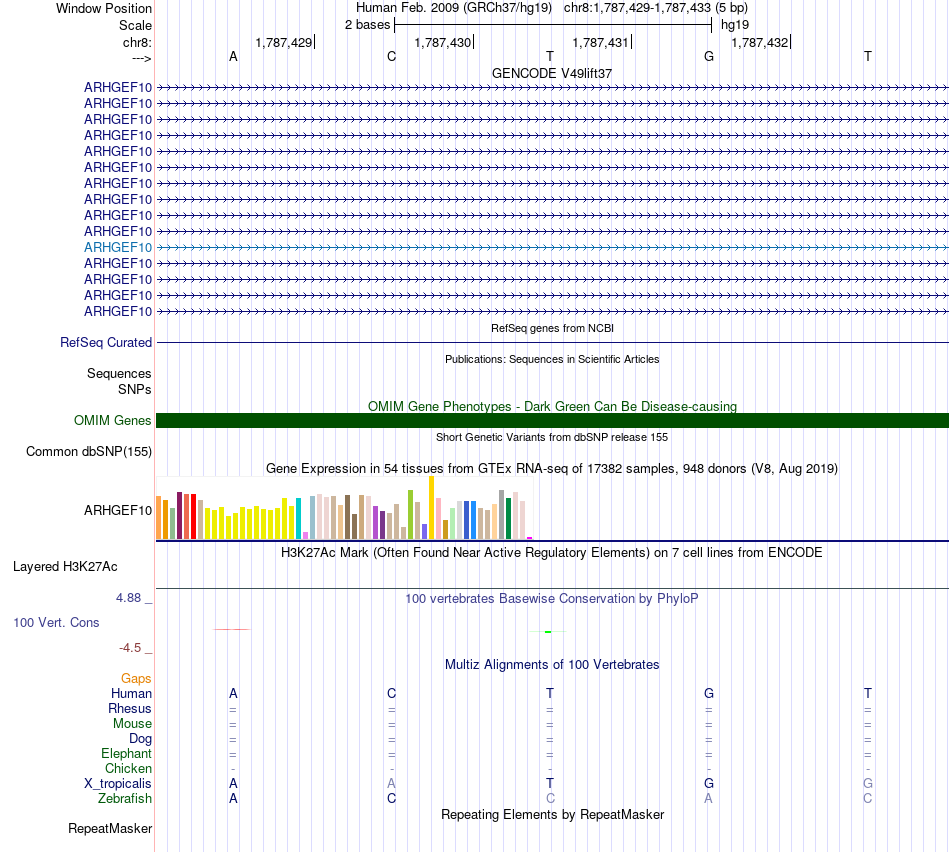 Window Position	Human Feb. 2009 (GRCh37/hg19) chr8:1,787,429-1,787,433 (5 bp)
Scale	2 bases	hg19
chr8:	1,787,429	1,787,430	1,787,431	1,787,432
--->	A	C	T	G	T

GENCODE V49lift37
ARHGEF10
ARHGEF10
ARHGEF10
ARHGEF10
ARHGEF10
ARHGEF10
ARHGEF10
ARHGEF10
ARHGEF10
ARHGEF10
ARHGEF10
ARHGEF10
ARHGEF10
ARHGEF10
ARHGEF10

RefSeq genes from NCBI
RefSeq Curated

Publications: Sequences in Scientific Articles
Sequences
SNPs

OMIM Gene Phenotypes - Dark Green Can Be Disease-causing
OMIM Genes

Short Genetic Variants from dbSNP release 155
Common dbSNP(155)

Gene Expression in 54 tissues from GTEx RNA-seq of 17382 samples, 948 donors (V8, Aug 2019)
ARHGEF10

H3K27Ac Mark (Often Found Near Active Regulatory Elements) on 7 cell lines from ENCODE
Layered H3K27Ac

4.88 _	100 vertebrates Basewise Conservation by PhyloP
100 Vert. Cons
-4.5 _

Multiz Alignments of 100 Vertebrates
Gaps
Human	A	C	T	G	T
Rhesus	=	=	=	=	=
Mouse	=	=	=	=	=
Dog	=	=	=	=	=
Elephant	=	=	=	=	=
Chicken	-	-	-	-	-
X_tropicalis	A	A	T	G	G
Zebrafish	A	C	C	A	C

Repeating Elements by RepeatMasker
RepeatMasker